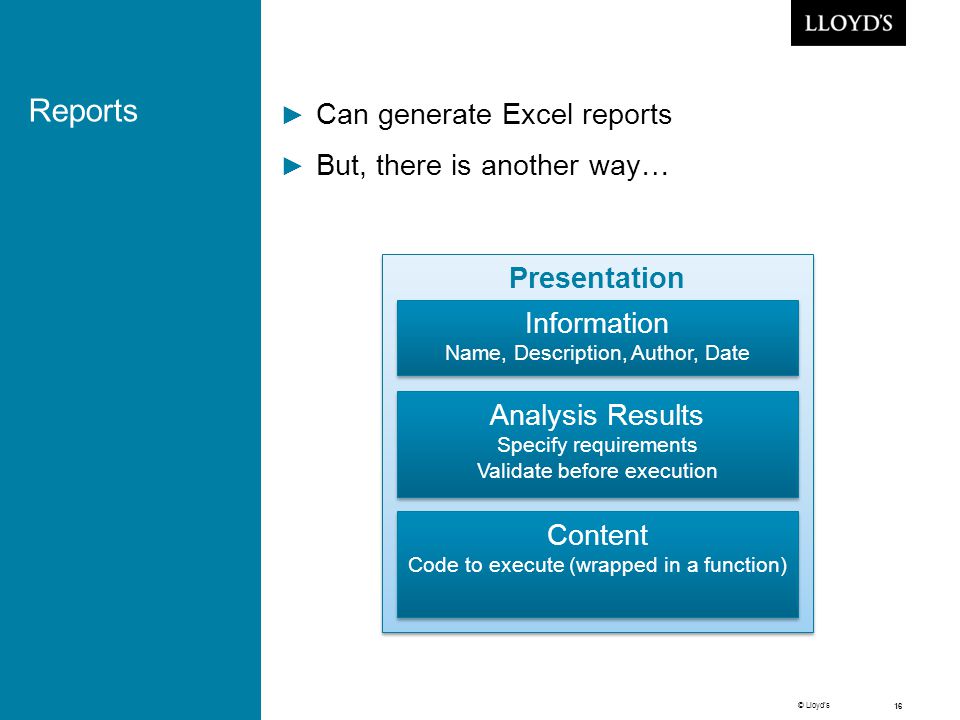 LLOYD'S

Reports

► Can generate Excel reports

► But, there is another way…

Presentation

Information
Name, Description, Author, Date

Analysis Results
Specify requirements
Validate before execution

Content
Code to execute (wrapped in a function)

© Lloyd's

16